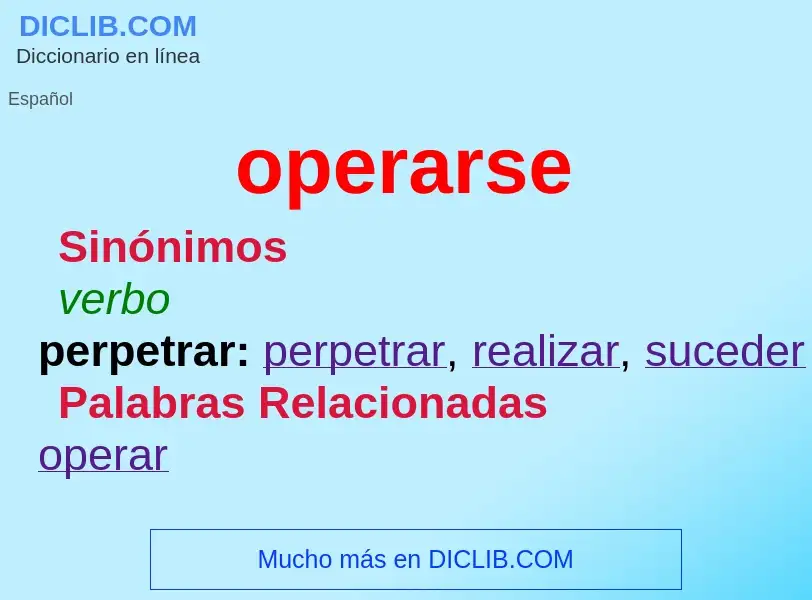 DICLIB.COM
Diccionario en línea

Español

operarse

Sinónimos

verbo

perpetrar: perpetrar, realizar, suceder

Palabras Relacionadas

operar

Mucho más en DICLIB.COM